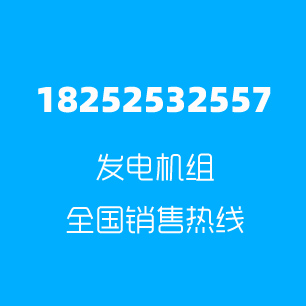 18252532557

发电机组

全国销售热线